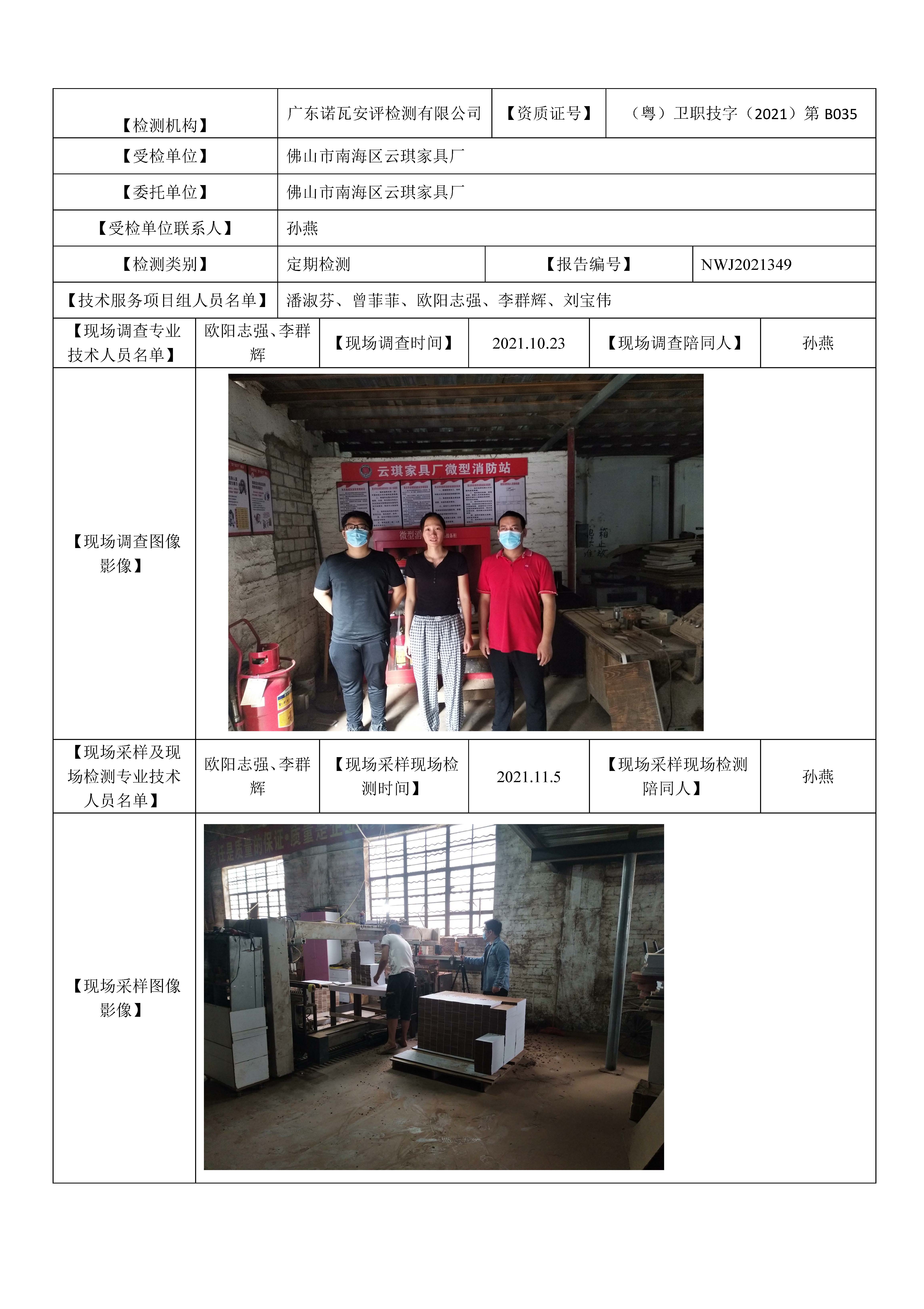 | 【检测机构】 | 广东诺瓦安评检测有限公司 | 【资质证号】 | （粤）卫职技字（2021）第 B035 |
|---|---|---|---|
| 【受检单位】 | 佛山市南海区云琪家具厂 | | |
| 【委托单位】 | 佛山市南海区云琪家具厂 | | |
| 【受检单位联系人】 | 孙燕 | | |
| 【检测类别】 | 定期检测 | 【报告编号】 | NWJ2021349 |
| 【技术服务项目组人员名单】 | 潘淑芬、曾菲菲、欧阳志强、李群辉、刘宝伟 | | |

| 【现场调查专业技术人员名单】 | 欧阳志强、李群辉 | 【现场调查时间】 | 2021.10.23 | 【现场调查陪同人】 | 孙燕 |
|---|---|---|---|---|---|
| 【现场调查图像影像】 | 云琪家具厂微型消防站 | | | | |
| 【现场采样及现场检测专业技术人员名单】 | 欧阳志强、李群辉 | 【现场采样现场检测时间】 | 2021.11.5 | 【现场采样现场检测陪同人】 | 孙燕 |
| 【现场采样图像影像】 | | | | | |